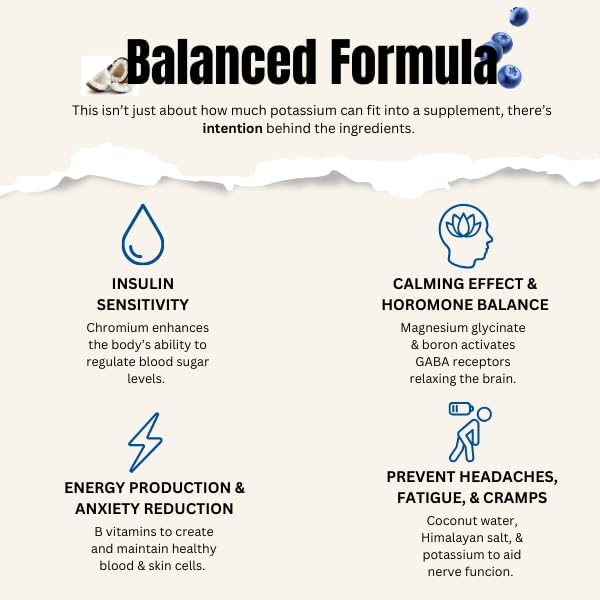 Balanced Formula

This isn't just about how much potassium can fit into a supplement, there's intention behind the ingredients.

INSULIN SENSITIVITY

Chromium enhances the body's ability to regulate blood sugar levels.

ENERGY PRODUCTION & ANXIETY REDUCTION

B vitamins to create and maintain healthy blood & skin cells.

CALMING EFFECT & HOROMONE BALANCE

Magnesium glycinate & boron activates GABA receptors relaxing the brain.

PREVENT HEADACHES, FATIGUE, & CRAMPS

Coconut water, Himalayan salt, & potassium to aid nerve funcion.